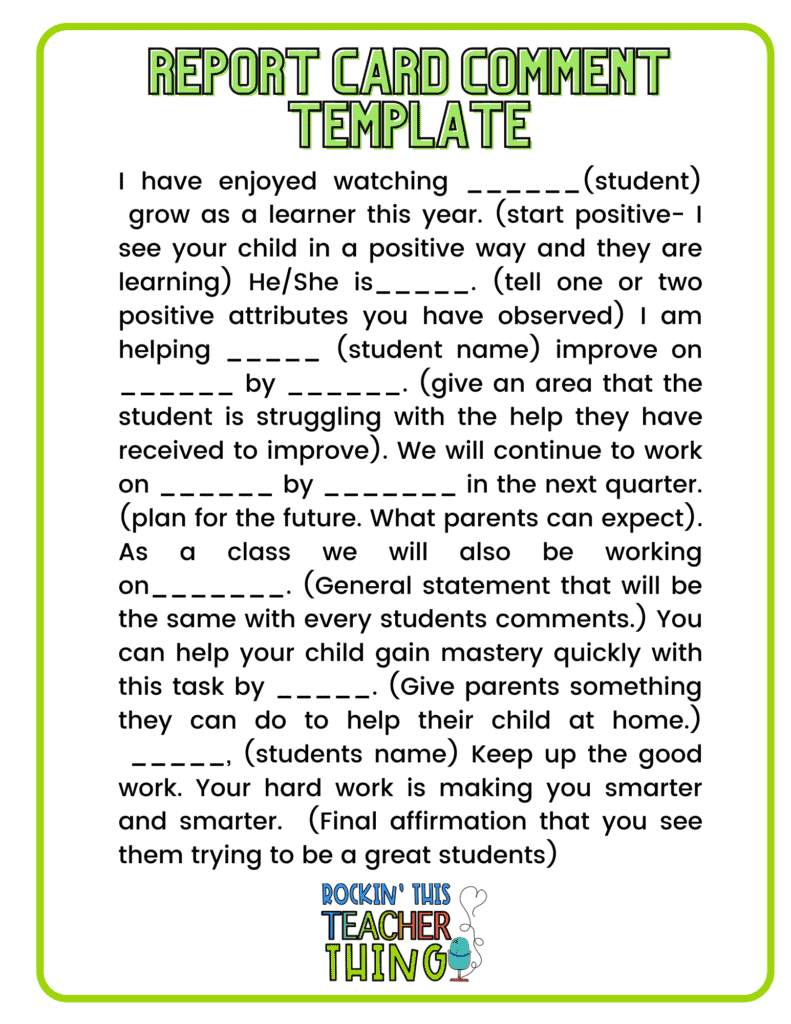 REPORT CARD COMMENT TEMPLATE

I have enjoyed watching ____(student) grow as a learner this year. (start positive- I see your child in a positive way and they are learning) He/She is____. (tell one or two positive attributes you have observed) I am helping ____ (student name) improve on ____ by ____. (give an area that the student is struggling with the help they have received to improve). We will continue to work on ____ by ____ in the next quarter. (plan for the future. What parents can expect). As a class we will also be working on____. (General statement that will be the same with every students comments.) You can help your child gain mastery quickly with this task by ____. (Give parents something they can do to help their child at home.) ____, (students name) Keep up the good work. Your hard work is making you smarter and smarter. (Final affirmation that you see them trying to be a great students)

ROCKIN' THIS
TEACHER
THING